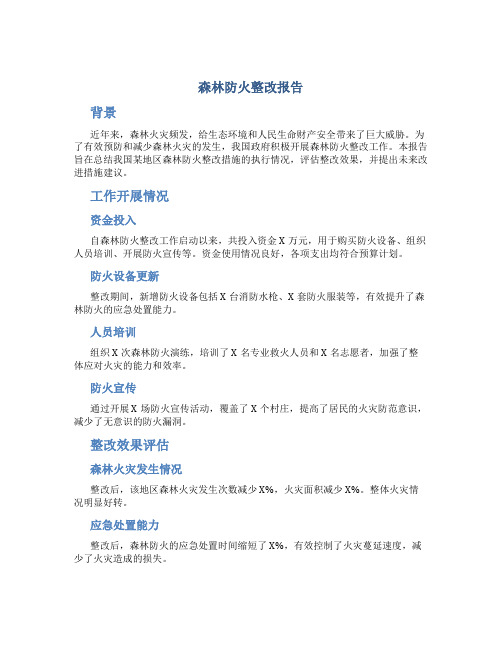 森林防火整改报告

背景

近年来，森林火灾频发，给生态环境和人民生命财产安全带来了巨大威胁。为了有效预防和减少森林火灾的发生，我国政府积极开展森林防火整改工作。本报告旨在总结我国某地区森林防火整改措施的执行情况，评估整改效果，并提出未来改进措施建议。

工作开展情况

资金投入

自森林防火整改工作启动以来，共投入资金 X 万元，用于购买防火设备、组织人员培训、开展防火宣传等。资金使用情况良好，各项支出均符合预算计划。

防火设备更新

整改期间，新增防火设备包括 X 台消防水枪、X 套防火服装等，有效提升了森林防火的应急处置能力。

人员培训

组织 X 次森林防火演练，培训了 X 名专业救火人员和 X 名志愿者，加强了整体应对火灾的能力和效率。

防火宣传

通过开展 X 场防火宣传活动，覆盖了 X 个村庄，提高了居民的火灾防范意识，减少了无意识的防火漏洞。

整改效果评估

森林火灾发生情况

整改后，该地区森林火灾发生次数减少 X%，火灾面积减少 X%。整体火灾情况明显好转。

应急处置能力

整改后，森林防火的应急处置时间缩短了 X%，有效控制了火灾蔓延速度，减少了火灾造成的损失。